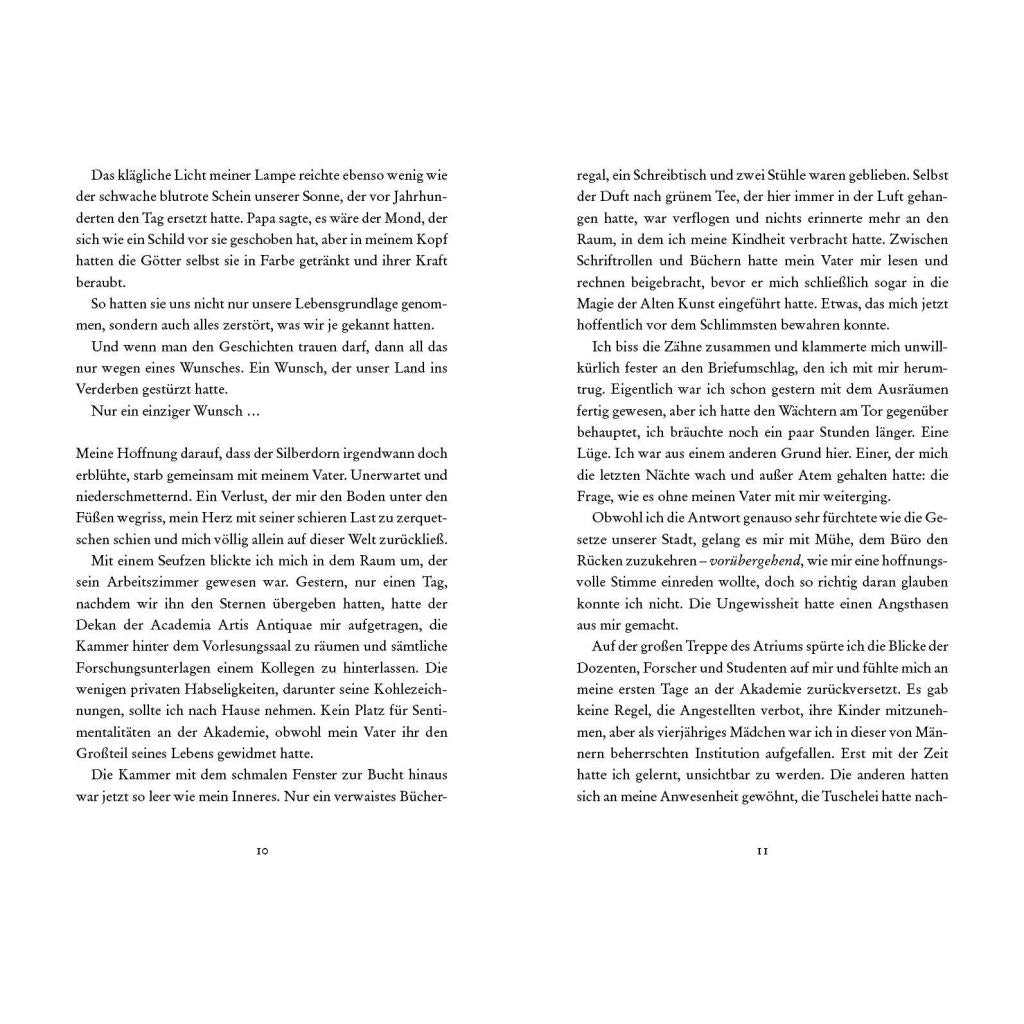 Das klägliche Licht meiner Lampe reichte ebenso wenig wie der schwache blutrote Schein unserer Sonne, der vor Jahrhunderten den Tag ersetzt hatte. Papa sagte, es wäre der Mond, der sich wie ein Schild vor sie geschoben hat, aber in meinem Kopf hatten die Götter selbst sie in Farbe getränkt und ihrer Kraft beraubt.

So hatten sie uns nicht nur unsere Lebensgrundlage genommen, sondern auch alles zerstört, was wir je gekannt hatten.

Und wenn man den Geschichten trauen darf, dann all das nur wegen eines Wunsches. Ein Wunsch, der unser Land ins Verderben gestürzt hatte.

Nur ein einziger Wunsch …

Meine Hoffnung darauf, dass der Silberdorn irgendwann doch erblühte, starb gemeinsam mit meinem Vater. Unerwartet und niederschmetternd. Ein Verlust, der mir den Boden unter den Füßen wegriss, mein Herz mit seiner schieren Last zu zerquetschen schien und mich völlig allein auf dieser Welt zurückließ.

Mit einem Seufzen blickte ich mich in dem Raum um, der sein Arbeitszimmer gewesen war. Gestern, nur einen Tag, nachdem wir ihn den Sternen übergeben hatten, hatte der Dekan der Academia Artis Antiquae mir aufgetragen, die Kammer hinter dem Vorlesungssaal zu räumen und sämtliche Forschungsunterlagen einem Kollegen zu hinterlassen. Die wenigen privaten Habseligkeiten, darunter seine Kohlezeichnungen, sollte ich nach Hause nehmen. Kein Platz für Sentimentalitäten an der Akademie, obwohl mein Vater ihr den Großteil seines Lebens gewidmet hatte.

Die Kammer mit dem schmalen Fenster zur Bucht hinaus war jetzt so leer wie mein Inneres. Nur ein verwaistes Bücherregal, ein Schreibtisch und zwei Stühle waren geblieben. Selbst der Duft nach grünem Tee, der hier immer in der Luft gehangen hatte, war verflogen und nichts erinnerte mehr an den Raum, in dem ich meine Kindheit verbracht hatte. Zwischen Schriftrollen und Büchern hatte mein Vater mir lesen und rechnen beigebracht, bevor er mich schließlich sogar in die Magie der Alten Kunst eingeführt hatte. Etwas, das mich jetzt hoffentlich vor dem Schlimmsten bewahren konnte.

Ich biss die Zähne zusammen und klammerte mich unwillkürlich fester an den Briefumschlag, den ich mit mir herumtrug. Eigentlich war ich schon gestern mit dem Ausräumen fertig gewesen, aber ich hatte den Wächtern am Tor gegenüber behauptet, ich bräuchte noch ein paar Stunden länger. Eine Lüge. Ich war aus einem anderen Grund hier. Einer, der mich die letzten Nächte wach und außer Atem gehalten hatte: die Frage, wie es ohne meinen Vater mit mir weiterging.

Obwohl ich die Antwort genauso sehr fürchtete wie die Gesetze unserer Stadt, gelang es mir mit Mühe, dem Büro den Rücken zuzukehren – vorübergehend, wie mir eine hoffnungsvolle Stimme einreden wollte, doch so richtig daran glauben konnte ich nicht. Die Ungewissheit hatte einen Angsthasen aus mir gemacht.

Auf der großen Treppe des Atriums spürte ich die Blicke der Dozenten, Forscher und Studenten auf mir und fühlte mich an meine ersten Tage an der Akademie zurückversetzt. Es gab keine Regel, die Angestellten verbot, ihre Kinder mitzunehmen, aber als vierjähriges Mädchen war ich in dieser von Männern beherrschten Institution aufgefallen. Erst mit der Zeit hatte ich gelernt, unsichtbar zu werden. Die anderen hatten sich an meine Anwesenheit gewöhnt, die Tuschelei hatte nach-

10

11